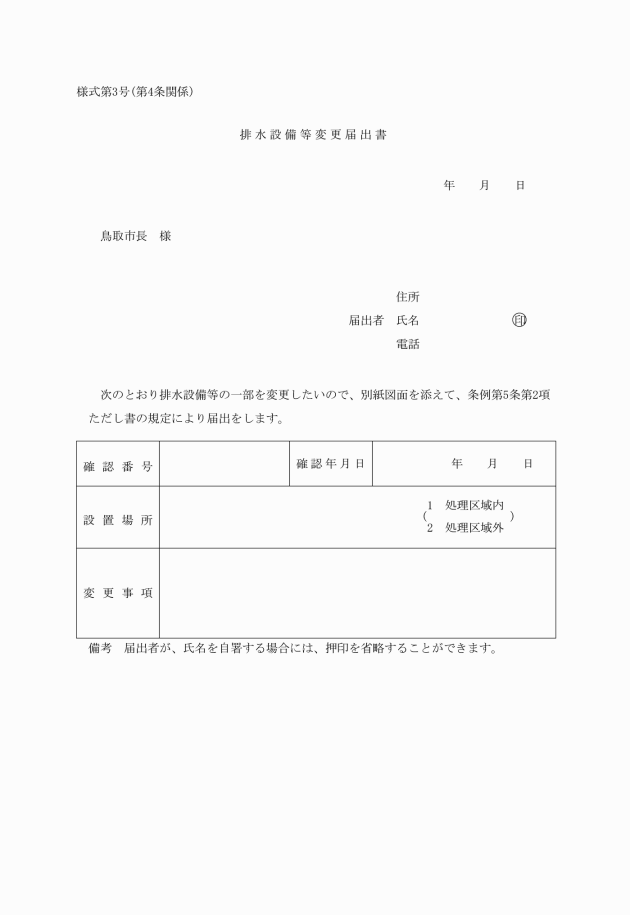 様式第3号(第4条関係)

排水設備等変更届出書

年　月　日

鳥取市長　様

住所
届出者　氏名　㊞
電話

次のとおり排水設備等の一部を変更したいので、別紙図面を添えて、条例第5条第2項ただし書の規定により届出をします。

| 確認番号 | | 確認年月日 | 年　月　日 |
|---|---|---|---|
| 設置場所 | ( 1　処理区域内 2　処理区域外 ) | | |
| 変更事項 | | | |

備考　届出者が、氏名を自署する場合には、押印を省略することができます。